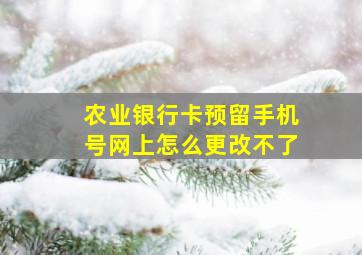 农业银行卡预留手机号网上怎么更改不了